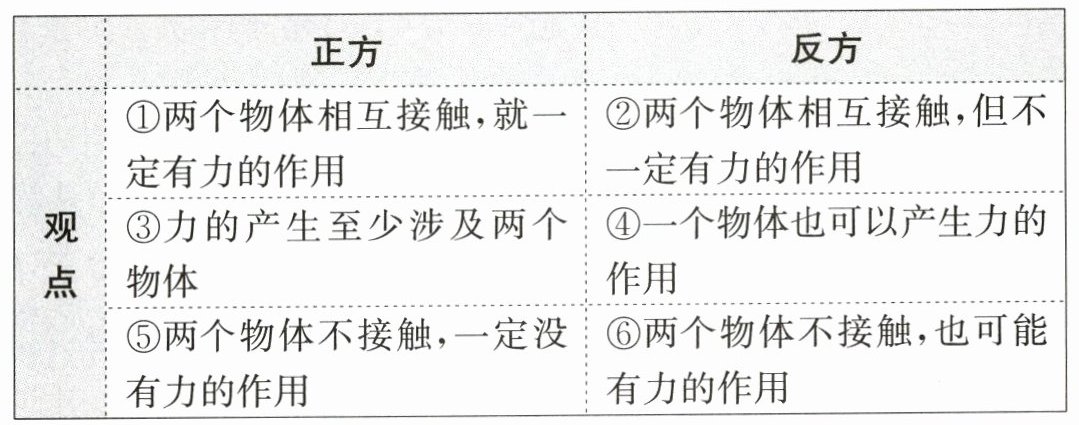 |  | 正方 | 反方 |
|---|---|---|
| 观点 | ①两个物体相互接触,就一定有力的作用 | ②两个物体相互接触,但不一定有力的作用 |
|  | ③力的产生至少涉及两个物体 | ④一个物体也可以产生力的作用 |
|  | ⑤两个物体不接触,一定没有力的作用 | ⑥两个物体不接触,也可能有力的作用 |